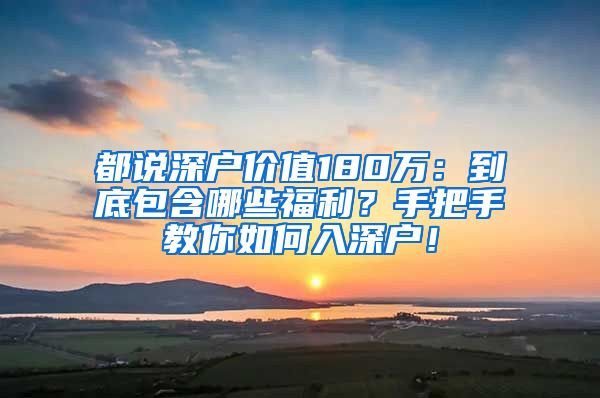 都说深户价值180万：到底包含哪些福利？手把手教你如何入深户！